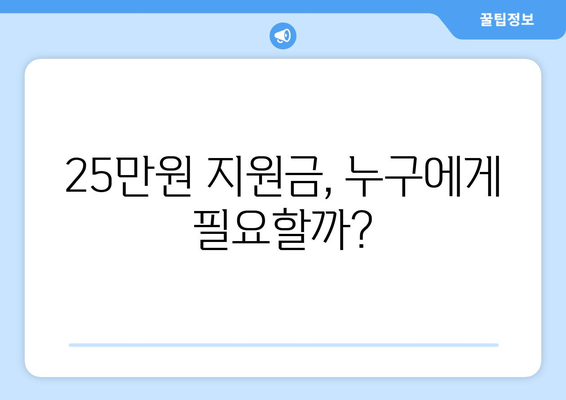 꿀팁정보

25만원 지원금, 누구에게 필요할까?